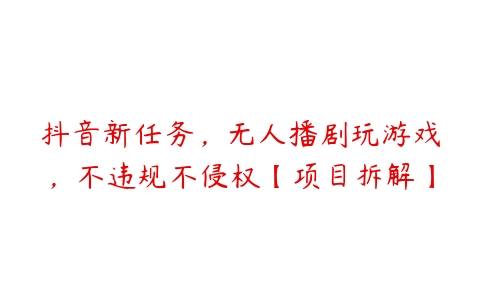 抖音新任务，无人播剧玩游戏，不违规不侵权【项目拆解】